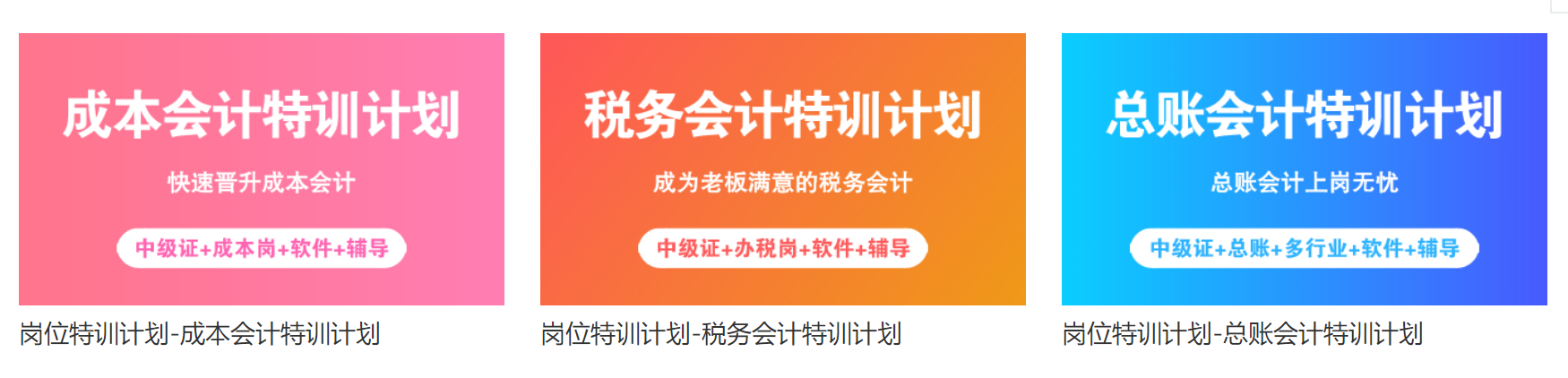 成本会计特训计划

快速晋升成本会计

中级证+成本岗+软件+辅导

岗位特训计划-成本会计特训计划

税务会计特训计划

成为老板满意的税务会计

中级证+办税岗+软件+辅导

岗位特训计划-税务会计特训计划

总账会计特训计划

总账会计上岗无忧

中级证+总账+多行业+软件+辅导

岗位特训计划-总账会计特训计划